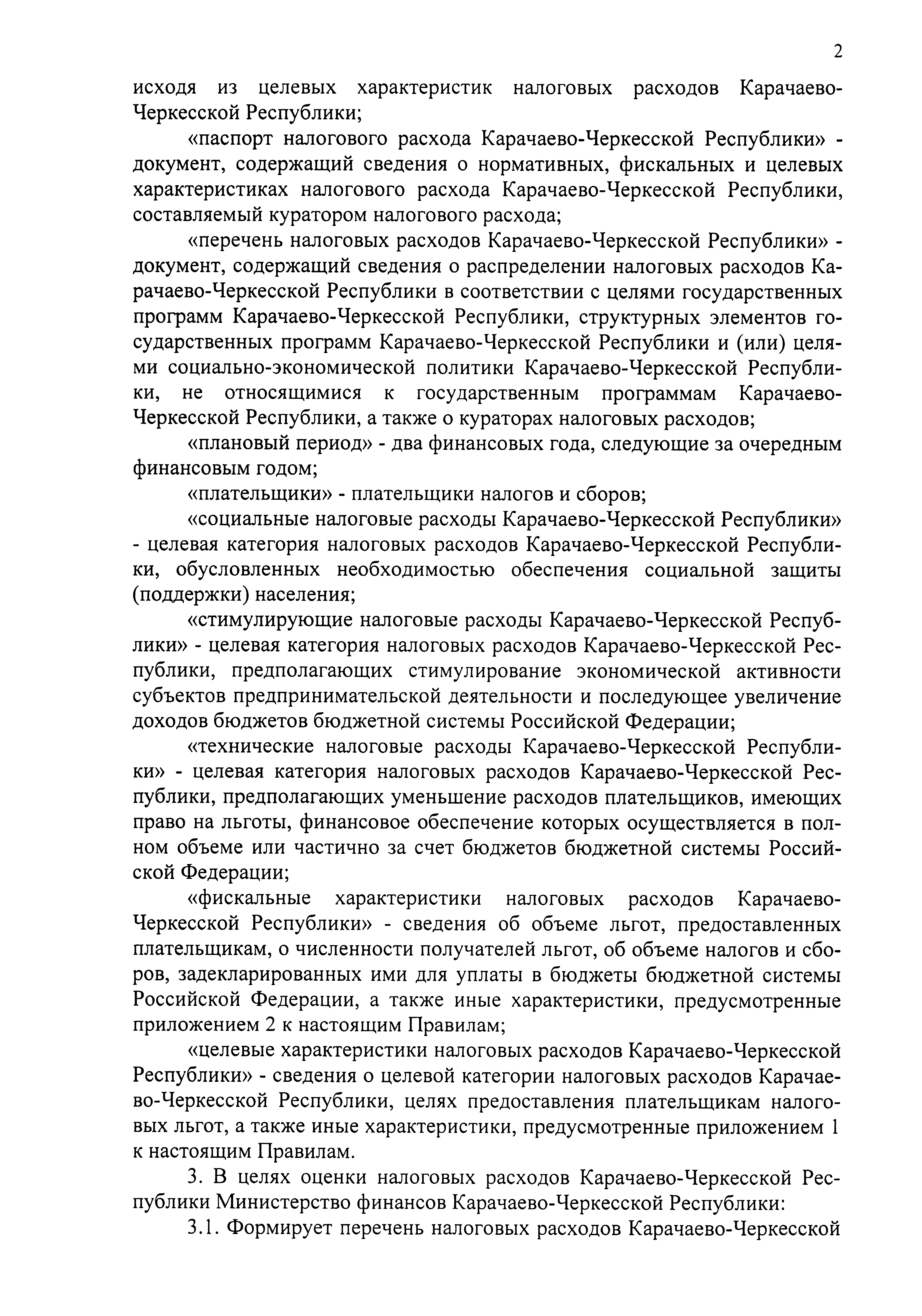 2

исходя из целевых характеристик налоговых расходов Карачаево-Черкесской Республики;

«паспорт налогового расхода Карачаево-Черкесской Республики» - документ, содержащий сведения о нормативных, фискальных и целевых характеристиках налогового расхода Карачаево-Черкесской Республики, составляемый куратором налогового расхода;

«перечень налоговых расходов Карачаево-Черкесской Республики» - документ, содержащий сведения о распределении налоговых расходов Карачаево-Черкесской Республики в соответствии с целями государственных программ Карачаево-Черкесской Республики, структурных элементов государственных программ Карачаево-Черкесской Республики и (или) целями социально-экономической политики Карачаево-Черкесской Республики, не относящимися к государственным программам Карачаево-Черкесской Республики, а также о кураторах налоговых расходов;

«плановый период» - два финансовых года, следующие за очередным финансовым годом;

«плательщики» - плательщики налогов и сборов;

«социальные налоговые расходы Карачаево-Черкесской Республики» - целевая категория налоговых расходов Карачаево-Черкесской Республики, обусловленных необходимостью обеспечения социальной защиты (поддержки) населения;

«стимулирующие налоговые расходы Карачаево-Черкесской Республики» - целевая категория налоговых расходов Карачаево-Черкесской Республики, предполагающих стимулирование экономической активности субъектов предпринимательской деятельности и последующее увеличение доходов бюджетов бюджетной системы Российской Федерации;

«технические налоговые расходы Карачаево-Черкесской Республики» - целевая категория налоговых расходов Карачаево-Черкесской Республики, предполагающих уменьшение расходов плательщиков, имеющих право на льготы, финансовое обеспечение которых осуществляется в полном объеме или частично за счет бюджетов бюджетной системы Российской Федерации;

«фискальные характеристики налоговых расходов Карачаево-Черкесской Республики» - сведения об объеме льгот, предоставленных плательщикам, о численности получателей льгот, об объеме налогов и сборов, задекларированных ими для уплаты в бюджеты бюджетной системы Российской Федерации, а также иные характеристики, предусмотренные приложением 2 к настоящим Правилам;

«целевые характеристики налоговых расходов Карачаево-Черкесской Республики» - сведения о целевой категории налоговых расходов Карачаево-Черкесской Республики, целях предоставления плательщикам налоговых льгот, а также иные характеристики, предусмотренные приложением 1 к настоящим Правилам.

3. В целях оценки налоговых расходов Карачаево-Черкесской Республики Министерство финансов Карачаево-Черкесской Республики:

3.1. Формирует перечень налоговых расходов Карачаево-Черкесской